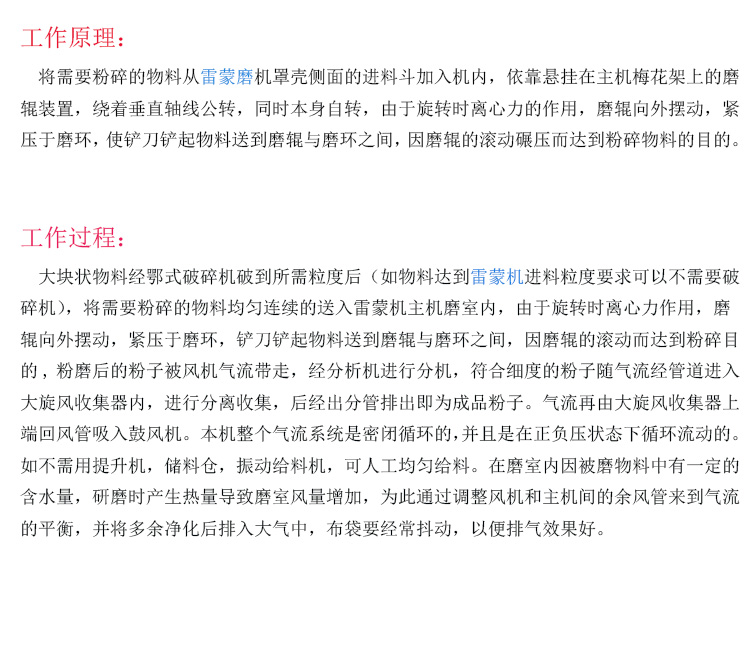 工作原理：

将需要粉碎的物料从雷蒙磨机罩壳侧面的进料斗加入机内，依靠悬挂在主机梅花架上的磨辊装置，绕着垂直轴线公转，同时本身自转，由于旋转时离心力的作用，磨辊向外摆动，紧压于磨环，使铲刀铲起物料送到磨辊与磨环之间，因磨辊的滚动碾压而达到粉碎物料的目的。

工作过程：

大块状物料经鄂式破碎机破到所需粒度后（如物料达到雷蒙机进料粒度要求可以不需要破碎机），将需要粉碎的物料均匀连续的送入雷蒙机主机磨室内，由于旋转时离心力作用，磨辊向外摆动，紧压于磨环，铲刀铲起物料送到磨辊与磨环之间，因磨辊的滚动而达到粉碎目的，粉磨后的粉子被风机气流带走，经分析机进行分机，符合细度的粉子随气流经管道进入大旋风收集器内，进行分离收集，后经出分管排出即为成品粉子。气流再由大旋风收集器上端回风管吸入鼓风机。本机整个气流系统是密闭循环的，并且是在正负压状态下循环流动的。如不需用提升机，储料仓，振动给料机，可人工均匀给料。在磨室内因被磨物料中有一定的含水量，研磨时产生热量导致磨室风量增加，为此通过调整风机和主机间的余风管来到气流的平衡，并将多余净化后排入大气中，布袋要经常抖动，以便排气效果好。